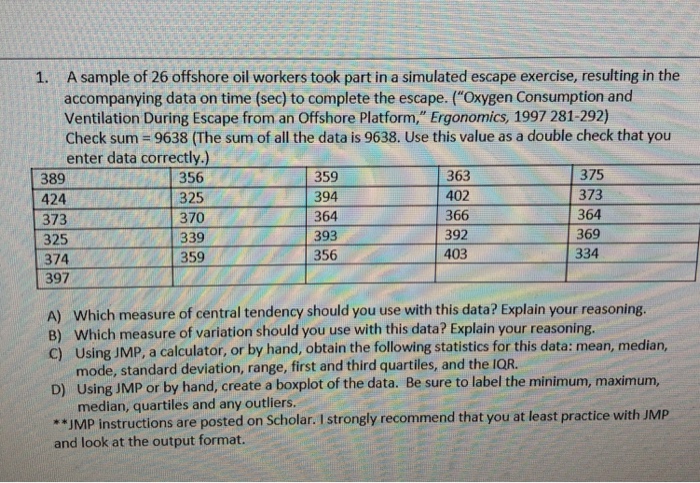 1. A sample of 26 offshore oil workers took part in a simulated escape exercise, resulting in the accompanying data on time (sec) to complete the escape. ("Oxygen Consumption and Ventilation During Escape from an Offshore Platform," Ergonomics, 1997 281-292) Check sum = 9638 (The sum of all the data is 9638. Use this value as a double check that you enter data correctly.)

| 389 | 356 | 359 | 363 | 375 |
|---|---|---|---|---|
| 424 | 325 | 394 | 402 | 373 |
| 373 | 370 | 364 | 366 | 364 |
| 325 | 339 | 393 | 392 | 369 |
| 374 | 359 | 356 | 403 | 334 |
| 397 | | | | |

A) Which measure of central tendency should you use with this data? Explain your reasoning.
B) Which measure of variation should you use with this data? Explain your reasoning.
C) Using JMP, a calculator, or by hand, obtain the following statistics for this data: mean, median, mode, standard deviation, range, first and third quartiles, and the IQR.
D) Using JMP or by hand, create a boxplot of the data. Be sure to label the minimum, maximum, median, quartiles and any outliers.
**JMP instructions are posted on Scholar. I strongly recommend that you at least practice with JMP and look at the output format.